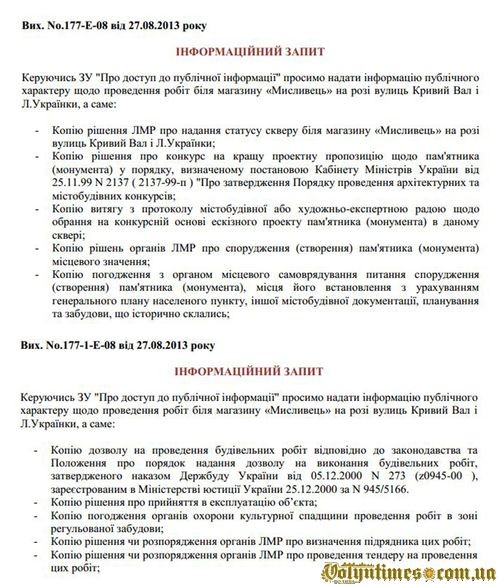 Вих. No.177-Е-08 від 27.08.2013 року

ІНФОРМАЦІЙНИЙ ЗАПИТ

Керуючись ЗУ "Про доступ до публічної інформації" просимо надати інформацію публічного характеру щодо проведення робіт біля магазину «Мисливець» на розі вулиць Кривий Вал і Л.Українки, а саме:

- Копію рішення ЛМР про надання статусу скверу біля магазину «Мисливець» на розі вулиць Кривий Вал і Л.Українки;
- Копію рішення про конкурс на кращу проектну пропозицію щодо пам'ятника (монумента) у порядку, визначеному постановою Кабінету Міністрів України від 25.11.99 N 2137 ( 2137-99-п ) "Про затвердження Порядку проведення архітектурних та містобудівних конкурсів;
- Копію витягу з протоколу містобудівної або художньо-експертною радою щодо обрання на конкурсній основі ескізного проекту пам'ятника (монумента) в даному сквері;
- Копію рішень органів ЛМР про спорудження (створення) пам'ятника (монумента) місцевого значення;
- Копію погодження з органом місцевого самоврядування питання спорудження (створення) пам'ятника (монумента), місця його встановлення з урахуванням генерального плану населеного пункту, іншої містобудівної документації, планування та забудови, що історично склались;

Вих. No.177-1-Е-08 від 27.08.2013 року

ІНФОРМАЦІЙНИЙ ЗАПИТ

Керуючись ЗУ "Про доступ до публічної інформації" просимо надати інформацію публічного характеру щодо проведення робіт біля магазину «Мисливець» на розі вулиць Кривий Вал і Л.Українки, а саме:

- Копію дозволу на проведення будівельних робіт відповідно до законодавства та Положення про порядок надання дозволу на виконання будівельних робіт, затвердженого наказом Держбуду України від 05.12.2000 N 273 (z0945-00 ), зареєстрованим в Міністерстві юстиції України 25.12.2000 за N 945/5166.
- Копію рішення про прийняття в експлуатацію об'єкта;
- Копію погодження органів охорони культурної спадщини проведення робіт в зоні регульованої забудови;
- Копію рішення чи розпорядження органів ЛМР про визначення підрядника цих робіт;
- Копію рішення чи розпорядження органів ЛМР про проведення тендеру на проведення цих робіт;

Volyntimes.com.ua